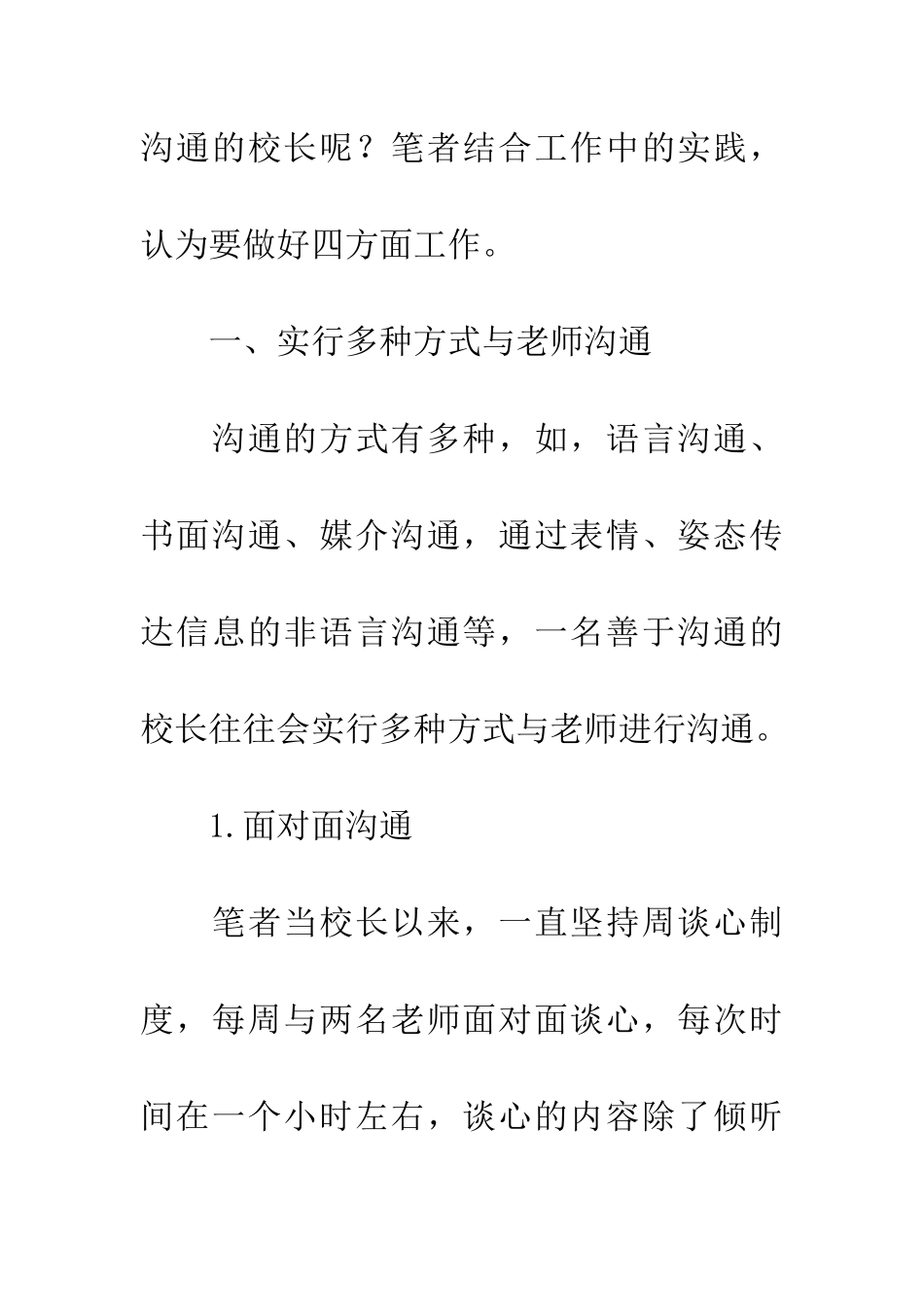 沟通的校长呢？笔者结合工作中的实践，认为要做好四方面工作。

一、实行多种方式与老师沟通

沟通的方式有多种，如，语言沟通、书面沟通、媒介沟通，通过表情、姿态传达信息的非语言沟通等，一名善于沟通的校长往往会实行多种方式与老师进行沟通。

1.面对面沟通

笔者当校长以来，一直坚持周谈心制度，每周与两名老师面对面谈心，每次时间在一个小时左右，谈心的内容除了倾听